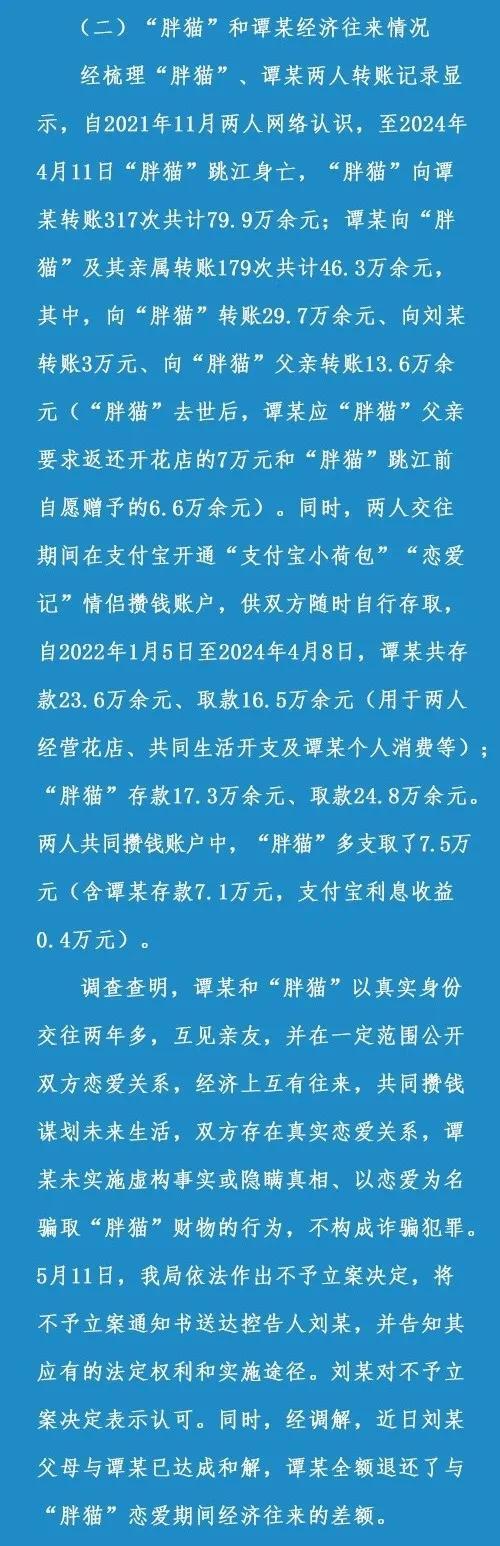 （二）“胖猫”和谭某经济往来情况

经梳理“胖猫”、谭某两人转账记录显示，自2021年11月两人网络认识，至2024年4月11日“胖猫”跳江身亡，“胖猫”向谭某转账317次共计79.9万余元；谭某向“胖猫”及其亲属转账179次共计46.3万余元，其中，向“胖猫”转账29.7万余元、向刘某转账3万元、向“胖猫”父亲转账13.6万余元（“胖猫”去世后，谭某应“胖猫”父亲要求返还开花店的7万元和“胖猫”跳江前自愿赠予的6.6万余元）。同时，两人交往期间在支付宝开通“支付宝小荷包”“恋爱记”情侣攒钱账户，供双方随时自行存取，自2022年1月5日至2024年4月8日，谭某共存款23.6万余元、取款16.5万余元（用于两人经营花店、共同生活开支及谭某个人消费等）；“胖猫”存款17.3万余元、取款24.8万余元。两人共同攒钱账户中，“胖猫”多支取了7.5万元（含谭某存款7.1万元，支付宝利息收益0.4万元）。

调查查明，谭某和“胖猫”以真实身份交往两年多，互见亲友，并在一定范围公开双方恋爱关系，经济上互有往来，共同攒钱谋划未来生活，双方存在真实恋爱关系，谭某未实施虚构事实或隐瞒真相、以恋爱为名骗取“胖猫”财物的行为，不构成诈骗犯罪。5月11日，我局依法作出不予立案决定，将不予立案通知书送达控告人刘某，并告知其应有的法定权利和实施途径。刘某对不予立案决定表示认可。同时，经调解，近日刘某父母与谭某已达成和解，谭某全额退还了与“胖猫”恋爱期间经济往来的差额。